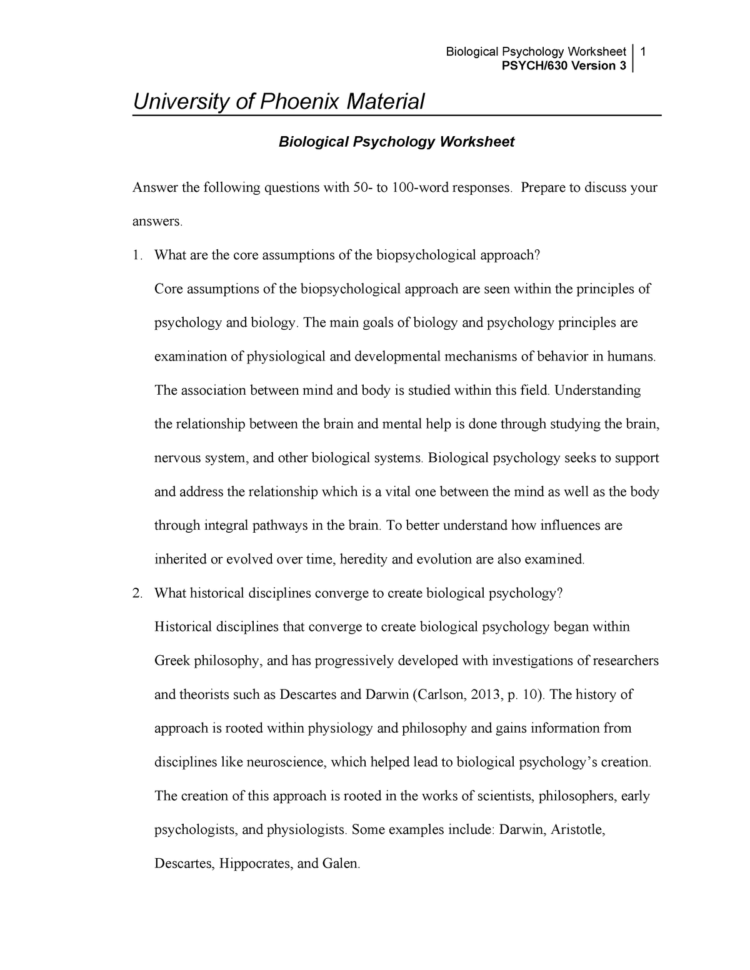 Biological Psychology Worksheet 1
PSYCH/630 Version 3

University of Phoenix Material

Biological Psychology Worksheet

Answer the following questions with 50- to 100-word responses. Prepare to discuss your answers.

1. What are the core assumptions of the biopsychological approach?
Core assumptions of the biopsychological approach are seen within the principles of psychology and biology. The main goals of biology and psychology principles are examination of physiological and developmental mechanisms of behavior in humans. The association between mind and body is studied within this field. Understanding the relationship between the brain and mental help is done through studying the brain, nervous system, and other biological systems. Biological psychology seeks to support and address the relationship which is a vital one between the mind as well as the body through integral pathways in the brain. To better understand how influences are inherited or evolved over time, heredity and evolution are also examined.

2. What historical disciplines converge to create biological psychology?
Historical disciplines that converge to create biological psychology began within Greek philosophy, and has progressively developed with investigations of researchers and theorists such as Descartes and Darwin (Carlson, 2013, p. 10). The history of approach is rooted within physiology and philosophy and gains information from disciplines like neuroscience, which helped lead to biological psychology's creation. The creation of this approach is rooted in the works of scientists, philosophers, early psychologists, and physiologists. Some examples include: Darwin, Aristotle, Descartes, Hippocrates, and Galen.